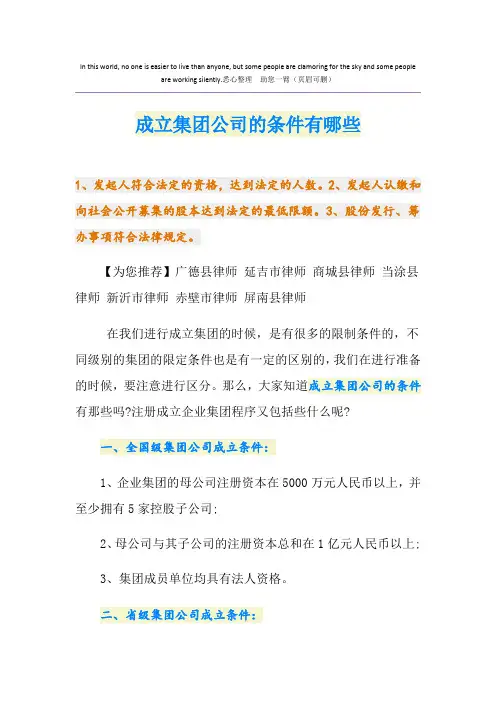 In this world, no one is easier to live than anyone, but some people are clamoring for the sky and some people are working silently.悉心整理　助您一臂（页眉可删）

成立集团公司的条件有哪些

1、发起人符合法定的资格，达到法定的人数。2、发起人认缴和向社会公开募集的股本达到法定的最低限额。3、股份发行、筹办事项符合法律规定。

【为您推荐】广德县律师 延吉市律师 商城县律师 当涂县律师 新沂市律师 赤壁市律师 屏南县律师

在我们进行成立集团的时候，是有很多的限制条件的，不同级别的集团的限定条件也是有一定的区别的，我们在进行准备的时候，要注意进行区分。那么，大家知道成立集团公司的条件有那些吗?注册成立企业集团程序又包括些什么呢?

一、全国级集团公司成立条件:

1、企业集团的母公司注册资本在5000万元人民币以上，并至少拥有5家控股子公司;

2、母公司与其子公司的注册资本总和在1亿元人民币以上;

3、集团成员单位均具有法人资格。

二、省级集团公司成立条件: